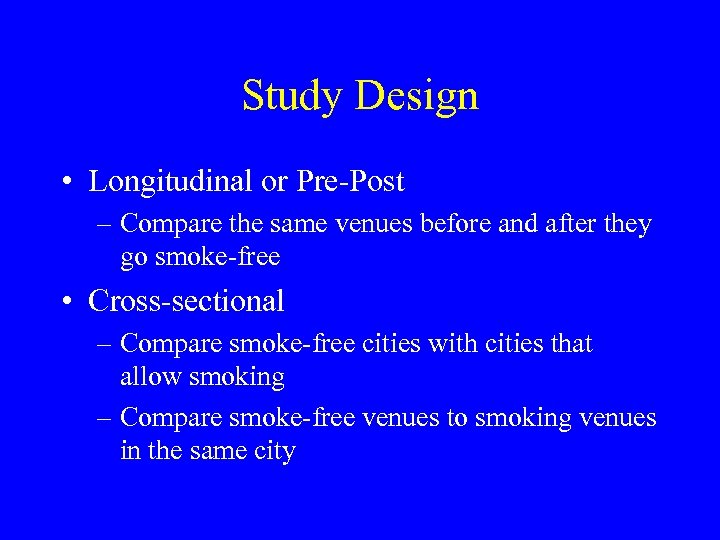 Study Design

• Longitudinal or Pre-Post
– Compare the same venues before and after they go smoke-free

• Cross-sectional
– Compare smoke-free cities with cities that allow smoking
– Compare smoke-free venues to smoking venues in the same city